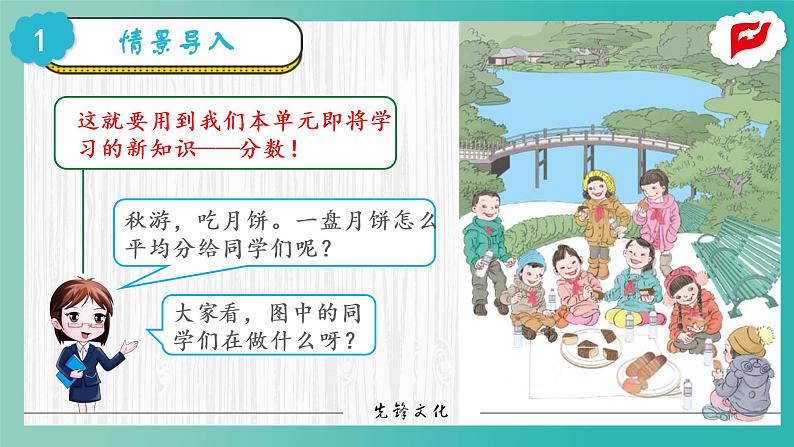 1 情景导入

这就要用到我们本单元即将学习的新知识——分数！

秋游，吃月饼。一盘月饼怎么平均分给同学们呢？

大家看，图中的同学们在做什么呀？

先锋文化